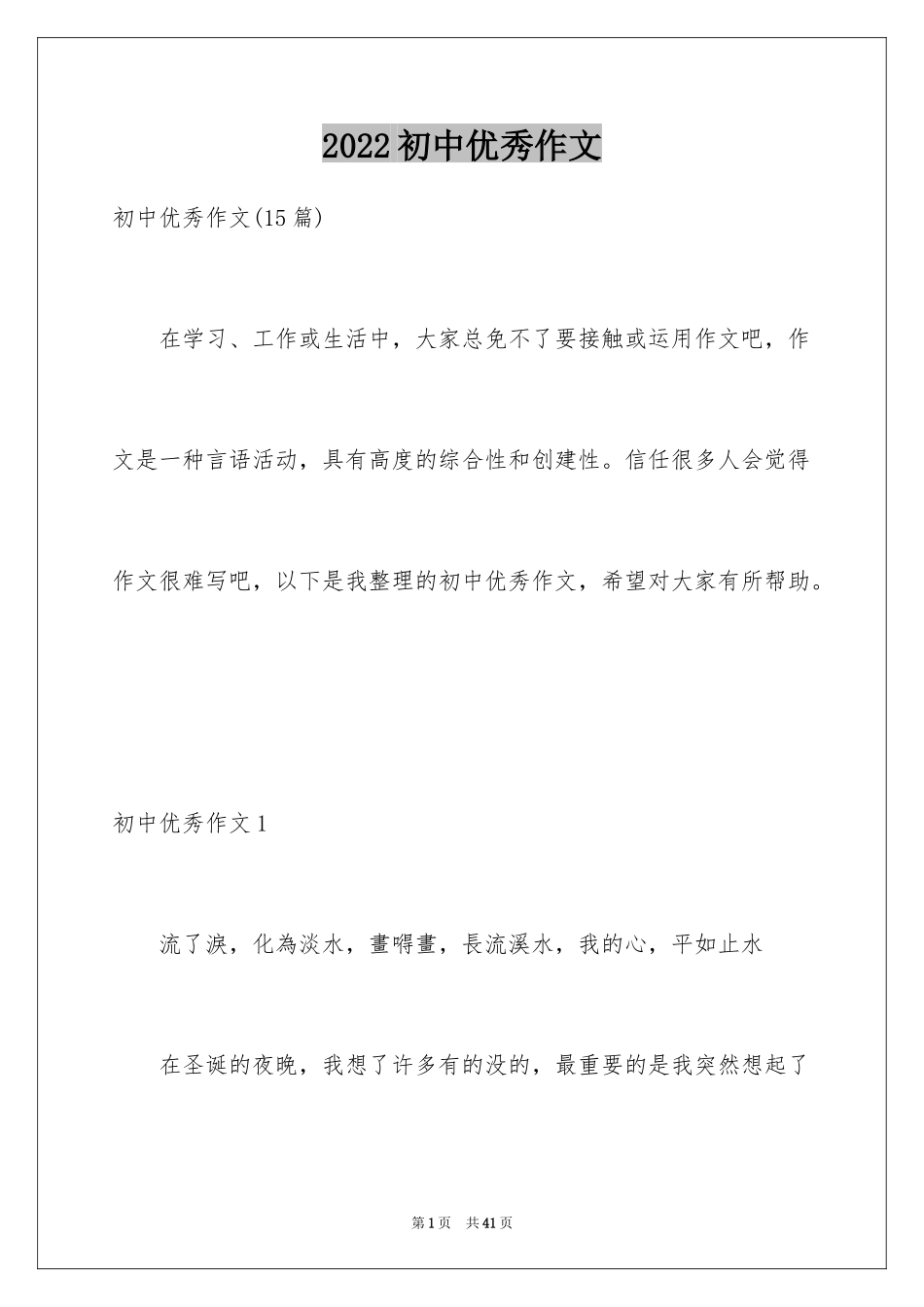 2022初中优秀作文

初中优秀作文(15篇)

在学习、工作或生活中，大家总免不了要接触或运用作文吧，作文是一种言语活动，具有高度的综合性和创建性。信任很多人会觉得作文很难写吧，以下是我整理的初中优秀作文，希望对大家有所帮助。

初中优秀作文1

流了淚，化為淡水，畫嘚畫，長流溪水，我的心，平如止水

在圣诞的夜晚，我想了许多有的没的，最重要的是我突然想起了

第1页 共41页